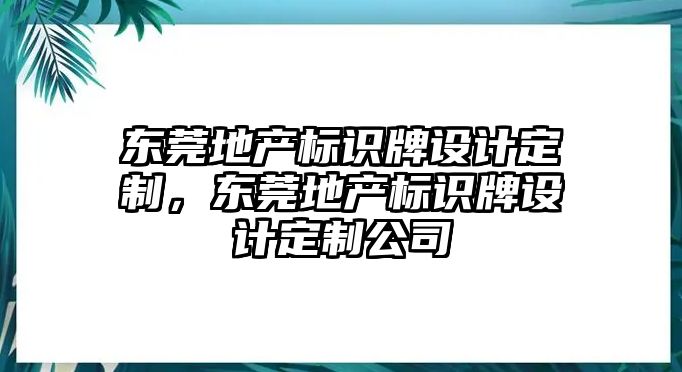 东莞地产标识牌设计定制，东莞地产标识牌设计定制公司